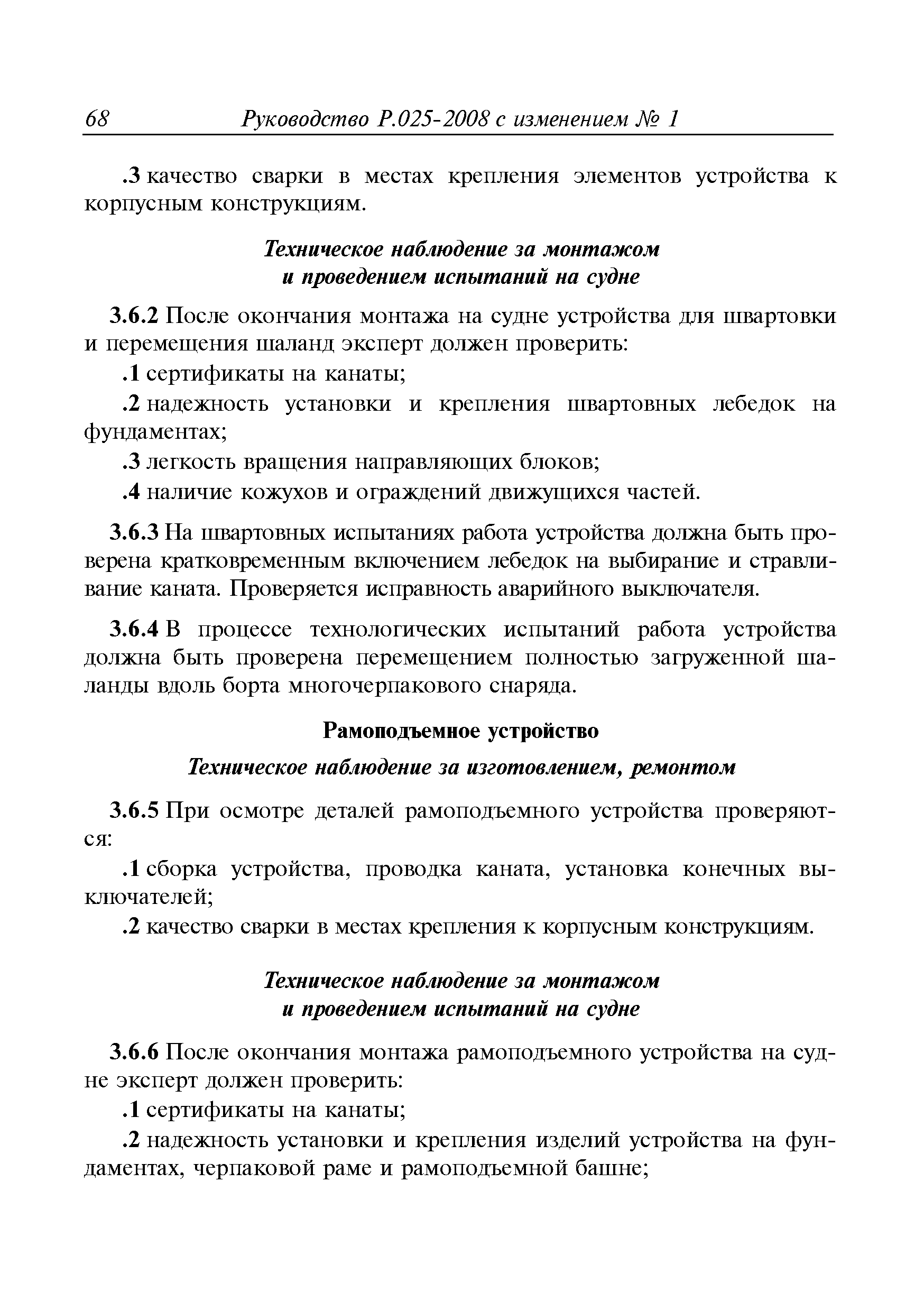 68 Руководство Р.025-2008 с изменением № 1

.3 качество сварки в местах крепления элементов устройства к корпусным конструкциям.

Техническое наблюдение за монтажом и проведением испытаний на судне

3.6.2 После окончания монтажа на судне устройства для швартовки и перемещения шаланд эксперт должен проверить:

.1 сертификаты на канаты;

.2 надежность установки и крепления швартовных лебедок на фундаментах;

.3 легкость вращения направляющих блоков;

.4 наличие кожухов и ограждений движущихся частей.

3.6.3 На швартовных испытаниях работа устройства должна быть проверена кратковременным включением лебедок на выбирание и стравливание каната. Проверяется исправность аварийного выключателя.

3.6.4 В процессе технологических испытаний работа устройства должна быть проверена перемещением полностью загруженной шаланды вдоль борта многочерпакового снаряда.

Рамоподъемное устройство

Техническое наблюдение за изготовлением, ремонтом

3.6.5 При осмотре деталей рамоподъемного устройства проверяются:

.1 сборка устройства, проводка каната, установка конечных выключателей;

.2 качество сварки в местах крепления к корпусным конструкциям.

Техническое наблюдение за монтажом и проведением испытаний на судне

3.6.6 После окончания монтажа рамоподъемного устройства на судне эксперт должен проверить:

.1 сертификаты на канаты;

.2 надежность установки и крепления изделий устройства на фундаментах, черпаковой раме и рамоподъемной башне;